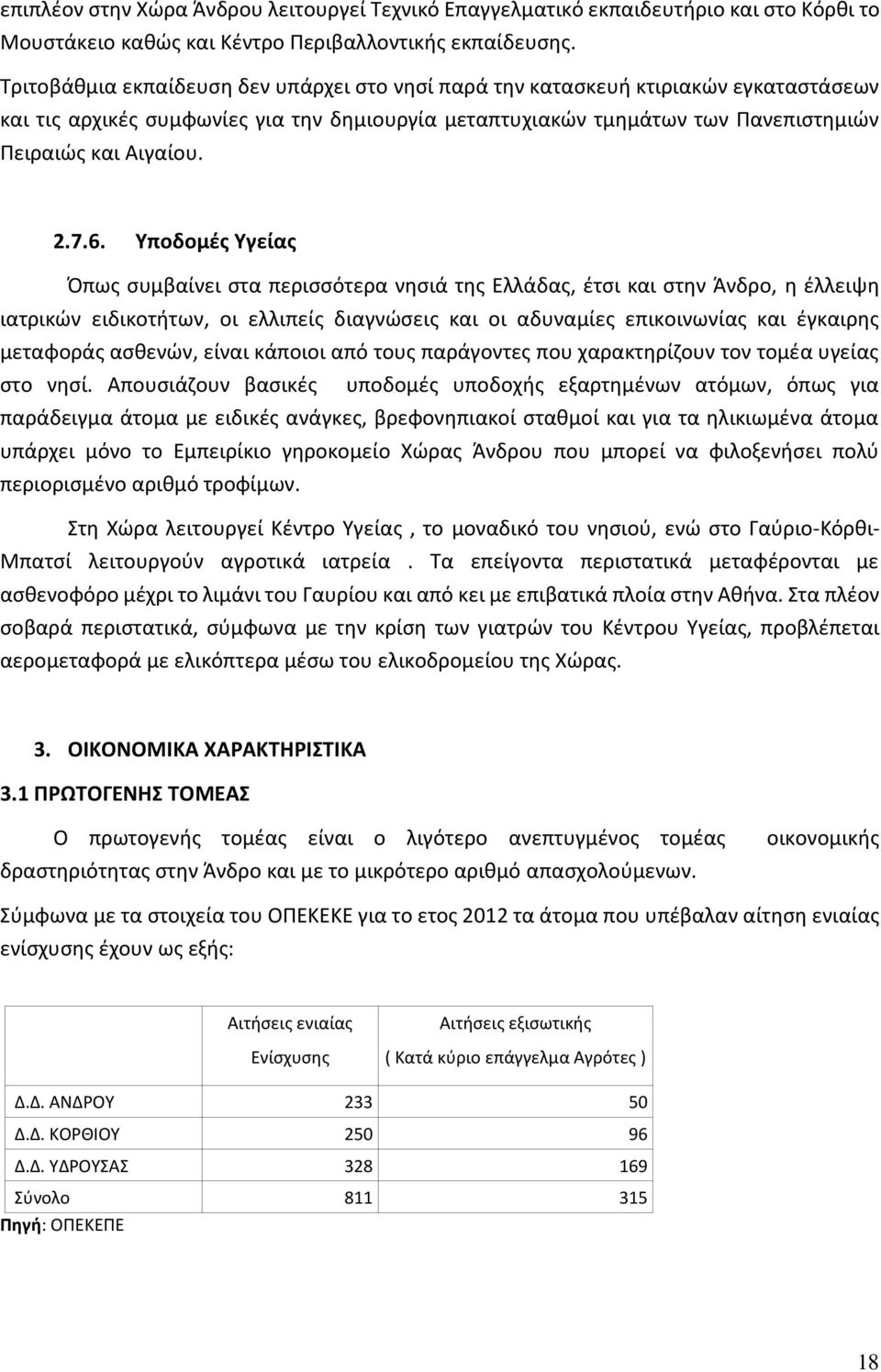 επιπλέον στην Χώρα Άνδρου λειτουργεί Τεχνικό Επαγγελματικό εκπαιδευτήριο και στο Κόρθι το Μουστάκειο καθώς και Κέντρο Περιβαλλοντικής εκπαίδευσης.

Τριτοβάθμια εκπαίδευση δεν υπάρχει στο νησί παρά την κατασκευή κτιριακών εγκαταστάσεων και τις αρχικές συμφωνίες για την δημιουργία μεταπτυχιακών τμημάτων των Πανεπιστημιών Πειραιώς και Αιγαίου.

2.7.6. Υποδομές Υγείας

Όπως συμβαίνει στα περισσότερα νησιά της Ελλάδας, έτσι και στην Άνδρο, η έλλειψη ιατρικών ειδικοτήτων, οι ελλιπείς διαγνώσεις και οι αδυναμίες επικοινωνίας και έγκαιρης μεταφοράς ασθενών, είναι κάποιοι από τους παράγοντες που χαρακτηρίζουν τον τομέα υγείας στο νησί. Απουσιάζουν βασικές υποδομές υποδοχής εξαρτημένων ατόμων, όπως για παράδειγμα άτομα με ειδικές ανάγκες, βρεφονηπιακοί σταθμοί και για τα ηλικιωμένα άτομα υπάρχει μόνο το Εμπειρίκιο γηροκομείο Χώρας Άνδρου που μπορεί να φιλοξενήσει πολύ περιορισμένο αριθμό τροφίμων.

Στη Χώρα λειτουργεί Κέντρο Υγείας , το μοναδικό του νησιού, ενώ στο Γαύριο-Κόρθι-Μπατσί λειτουργούν αγροτικά ιατρεία . Τα επείγοντα περιστατικά μεταφέρονται με ασθενοφόρο μέχρι το λιμάνι του Γαυρίου και από κει με επιβατικά πλοία στην Αθήνα. Στα πλέον σοβαρά περιστατικά, σύμφωνα με την κρίση των γιατρών του Κέντρου Υγείας, προβλέπεται αερομεταφορά με ελικόπτερα μέσω του ελικοδρομείου της Χώρας.

3. ΟΙΚΟΝΟΜΙΚΑ ΧΑΡΑΚΤΗΡΙΣΤΙΚΑ

3.1 ΠΡΩΤΟΓΕΝΗΣ ΤΟΜΕΑΣ

Ο πρωτογενής τομέας είναι ο λιγότερο ανεπτυγμένος τομέας οικονομικής δραστηριότητας στην Άνδρο και με το μικρότερο αριθμό απασχολούμενων.

Σύμφωνα με τα στοιχεία του ΟΠΕΚΕΚΕ για το ετος 2012 τα άτομα που υπέβαλαν αίτηση ενιαίας ενίσχυσης έχουν ως εξής:

| | Αιτήσεις ενιαίας Ενίσχυσης | Αιτήσεις εξισωτικής ( Κατά κύριο επάγγελμα Αγρότες ) |
|---|---|---|
| Δ.Δ. ΑΝΔΡΟΥ | 233 | 50 |
| Δ.Δ. ΚΟΡΘΙΟΥ | 250 | 96 |
| Δ.Δ. ΥΔΡΟΥΣΑΣ | 328 | 169 |
| Σύνολο | 811 | 315 |

Πηγή: ΟΠΕΚΕΠΕ

18